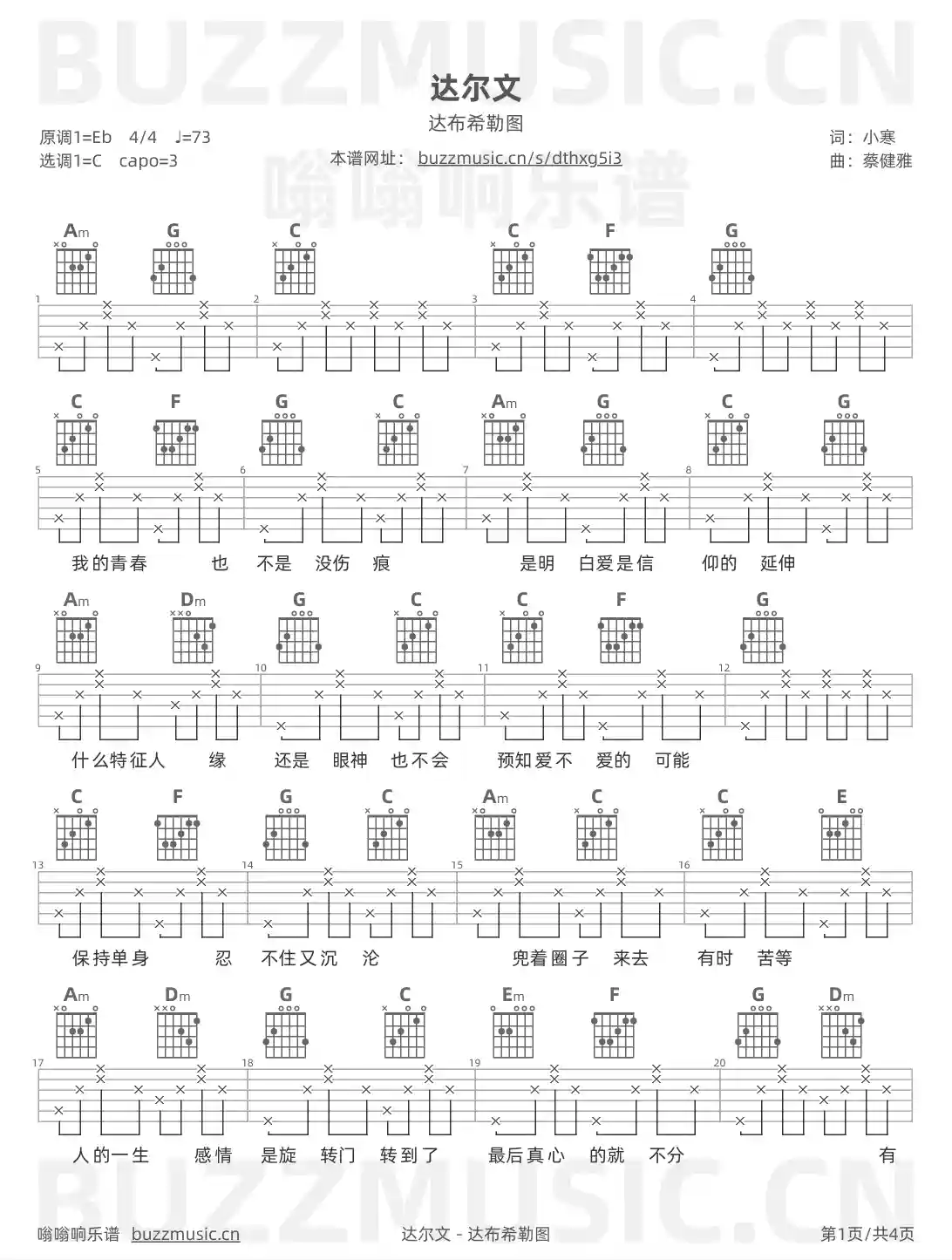 达尔文

达布希勒图

原调1=Eb 4/4 ♩=73
选调1=C capo=3

本谱网址：buzzmusic.cn/s/dthxg5i3

词：小寒
曲：蔡健雅

Am G C C F G

1 2 3 4

C F G C Am G C G

5 6 7 8

我的青春 也 不是 没伤 痕 是明 白爱是信 仰的 延伸

Am Dm G C C F G

9 10 11 12

什么特征人 缘 还是 眼神 也不会 预知爱不 爱的 可能

C F G C Am C C E

13 14 15 16

保持单身 忍 不住又沉 沦 兜着圈子 来去 有时 苦等

Am Dm G C Em F G Dm

17 18 19 20

人的一生 感情 是旋 转门 转到了 最后真心 的就 不分 有

嗡嗡响乐谱 buzzmusic.cn 达尔文 - 达布希勒图 第1页/共4页

BUZZMUSIC.CN
嗡嗡响乐谱